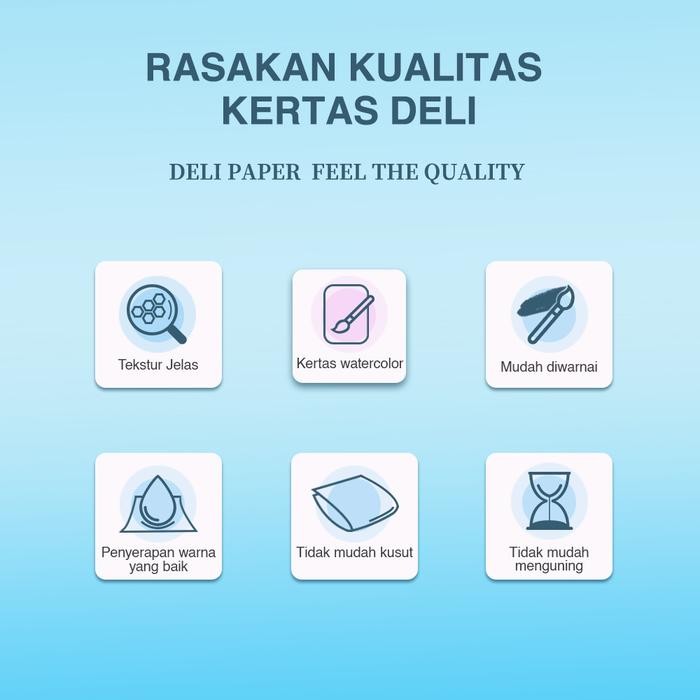 RASAKAN KUALITAS KERTAS DELI

DELI PAPER FEEL THE QUALITY

Tekstur Jelas

Kertas watercolor

Mudah diwarnai

Penyerapan warna yang baik

Tidak mudah kusut

Tidak mudah menguning